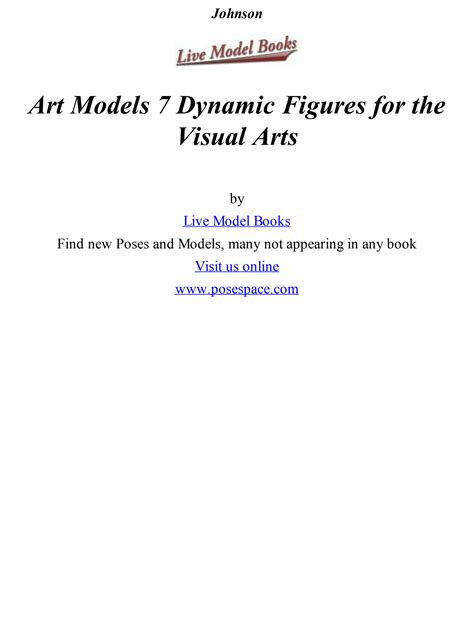 Johnson

Live Model Books

Art Models 7 Dynamic Figures for the Visual Arts

by

Live Model Books

Find new Poses and Models, many not appearing in any book

Visit us online

www.posespace.com